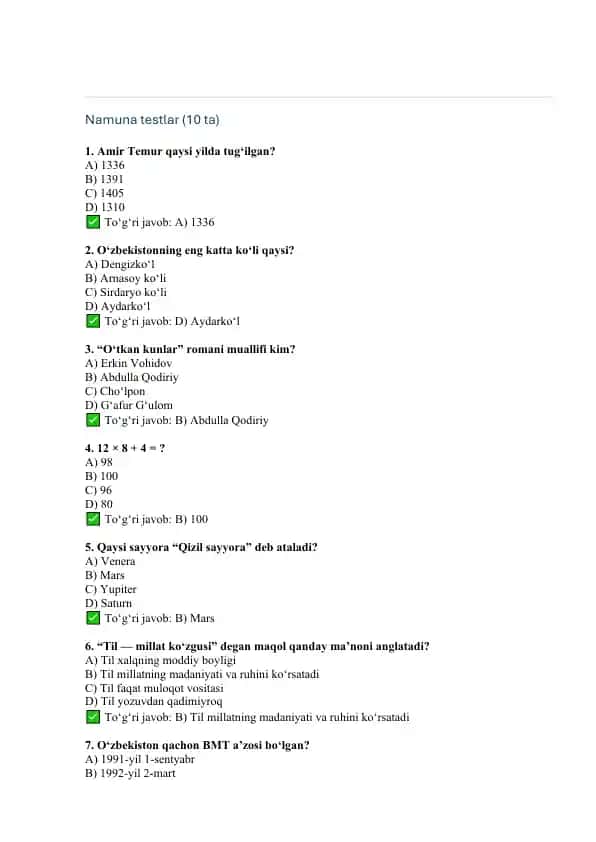 Namuna testlar (10 ta)

1. Amir Temur qaysi yilda tug‘ilgan?
A) 1336
B) 1391
C) 1405
D) 1310
✅ To‘g‘ri javob: A) 1336

2. O‘zbekistonning eng katta ko‘li qaysi?
A) Dengizko‘l
B) Arnasoy ko‘li
C) Sirdaryo ko‘li
D) Aydarko‘l
✅ To‘g‘ri javob: D) Aydarko‘l

3. “O‘tkan kunlar” romani muallifi kim?
A) Erkin Vohidov
B) Abdulla Qodiriy
C) Cho‘lpon
D) G‘afur G‘ulom
✅ To‘g‘ri javob: B) Abdulla Qodiriy

4. $12 \times 8 + 4 = ?$
A) 98
B) 100
C) 96
D) 80
✅ To‘g‘ri javob: B) 100

5. Qaysi sayyora “Qizil sayyora” deb ataladi?
A) Venera
B) Mars
C) Yupiter
D) Saturn
✅ To‘g‘ri javob: B) Mars

6. “Til — millat ko‘zgusi” degan maqol qanday ma’noni anglatadi?
A) Til xalqning moddiy boyligi
B) Til millatning madaniyati va ruhini ko‘rsatadi
C) Til faqat muloqot vositasi
D) Til yozuvdan qadimiyroq
✅ To‘g‘ri javob: B) Til millatning madaniyati va ruhini ko‘rsatadi

7. O‘zbekiston qachon BMT a’zosi bo‘lgan?
A) 1991-yil 1-sentyabr
B) 1992-yil 2-mart